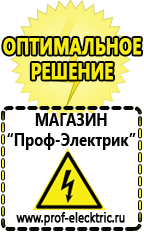 ОПТИМАЛЬНОЕ РЕШЕНИЕ

МАГАЗИН
“Проф-Электрик”

www.prof-electric.ru